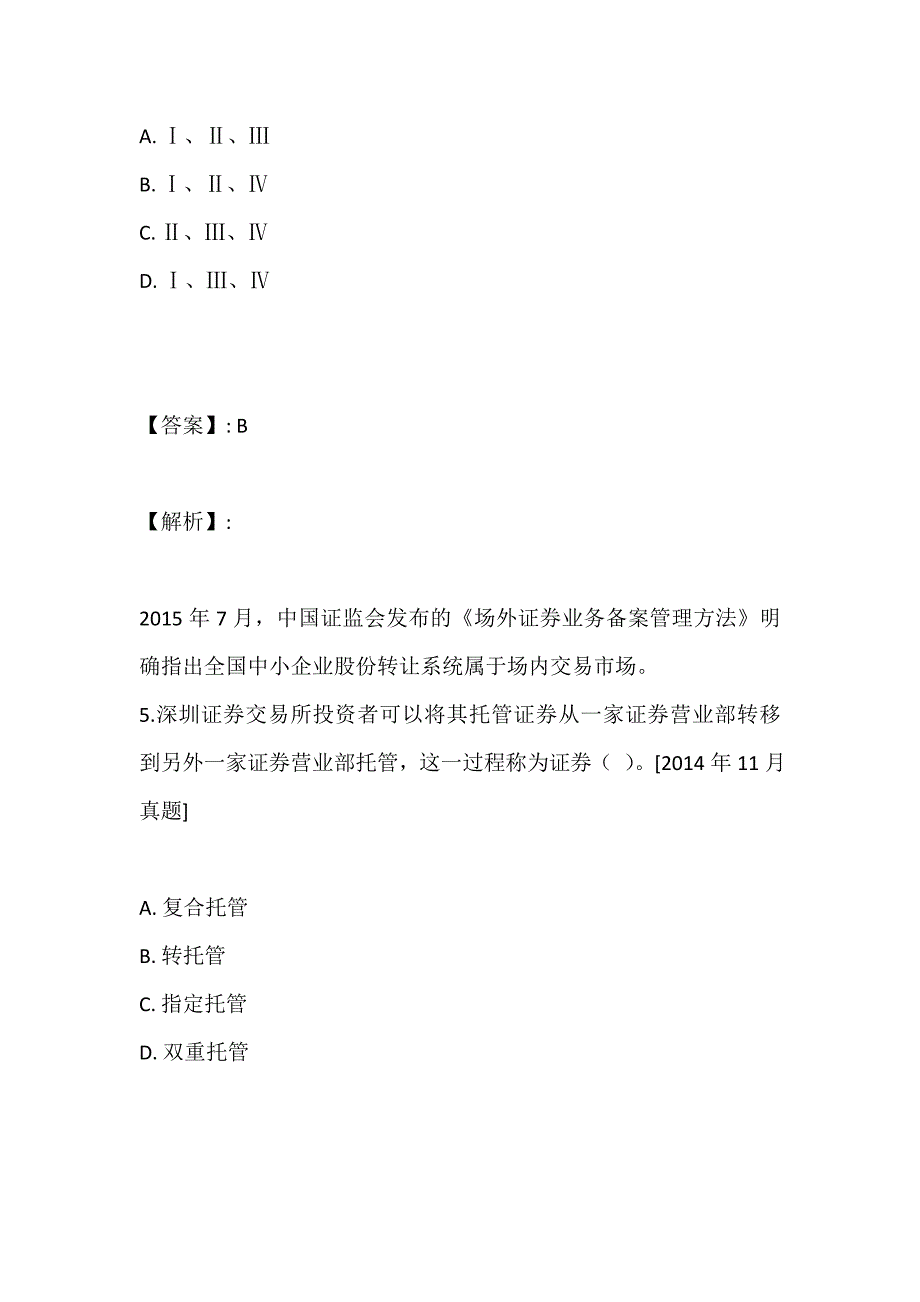 A. Ⅰ、Ⅱ、Ⅲ
B. Ⅰ、Ⅱ、Ⅳ
C. Ⅱ、Ⅲ、Ⅳ
D. Ⅰ、Ⅲ、Ⅳ

【答案】: B

【解析】:

2015 年 7 月，中国证监会发布的《场外证券业务备案管理方法》明确指出全国中小企业股份转让系统属于场内交易市场。
5.深圳证券交易所投资者可以将其托管证券从一家证券营业部转移到另外一家证券营业部托管，这一过程称为证券（ ）。[2014 年 11 月真题]

A. 复合托管
B. 转托管
C. 指定托管
D. 双重托管